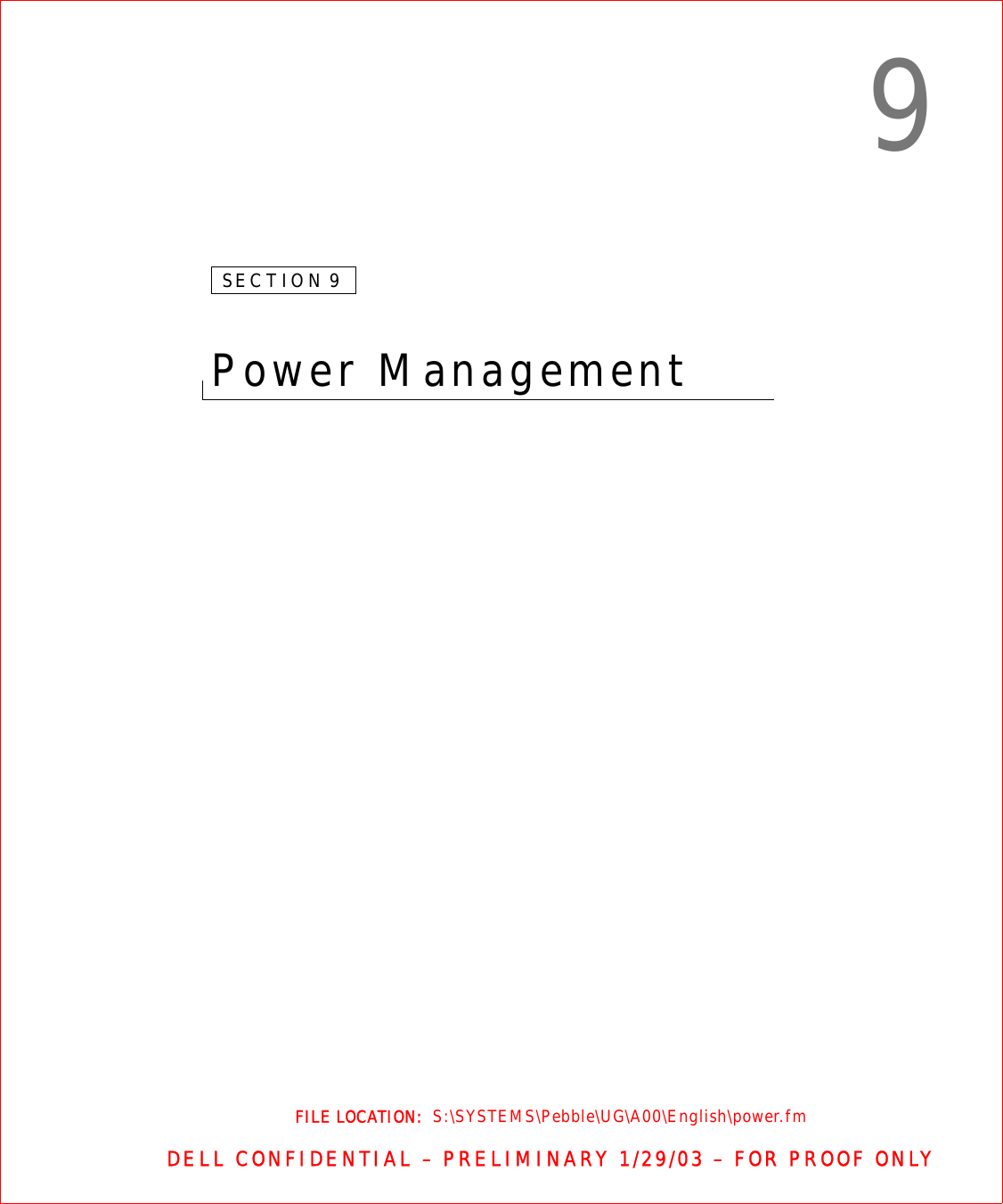 9

SECTION 9

Power Management

FILE LOCATION: S:\SYSTEMS\Pebble\UG\A00\English\power.fm

DELL CONFIDENTIAL – PRELIMINARY 1/29/03 – FOR PROOF ONLY